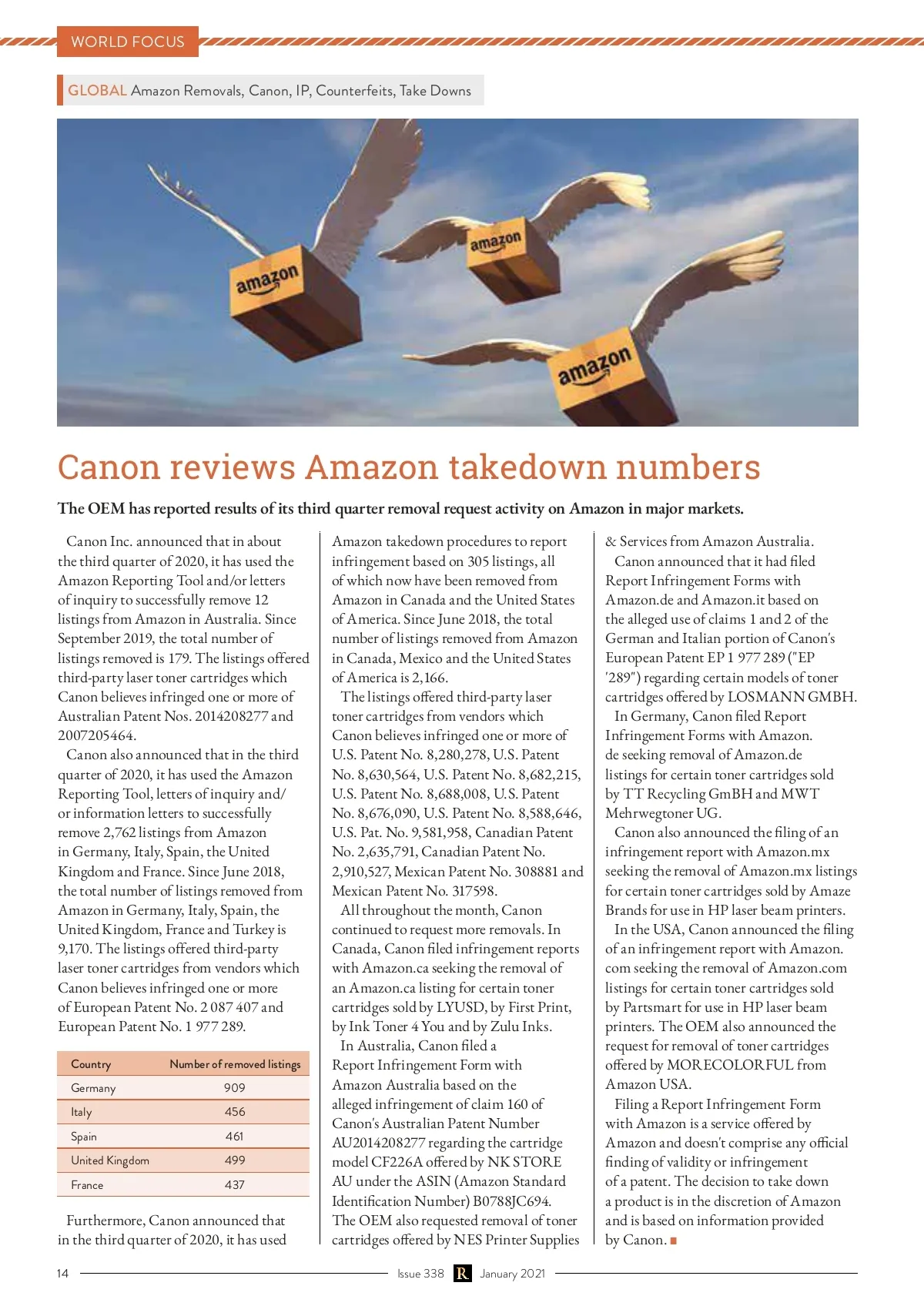 WORLD FOCUS

GLOBAL Amazon Removals, Canon, IP, Counterfeits, Take Downs

amazon

amazon

amazon

Canon reviews Amazon takedown numbers

The OEM has reported results of its third quarter removal request activity on Amazon in major markets.

Canon Inc. announced that in about the third quarter of 2020, it has used the Amazon Reporting Tool and/or letters of inquiry to successfully remove 12 listings from Amazon in Australia. Since September 2019, the total number of listings removed is 179. The listings offered third-party laser toner cartridges which Canon believes infringed one or more of Australian Patent Nos. 2014208277 and 2007205464.

Canon also announced that in the third quarter of 2020, it has used the Amazon Reporting Tool, letters of inquiry and/or information letters to successfully remove 2,762 listings from Amazon in Germany, Italy, Spain, the United Kingdom and France. Since June 2018, the total number of listings removed from Amazon in Germany, Italy, Spain, the United Kingdom, France and Turkey is 9,170. The listings offered third-party laser toner cartridges from vendors which Canon believes infringed one or more of European Patent No. 2 087 407 and European Patent No. 1 977 289.

| Country | Number of removed listings |
|---|---|
| Germany | 909 |
| Italy | 456 |
| Spain | 461 |
| United Kingdom | 499 |
| France | 437 |

Furthermore, Canon announced that in the third quarter of 2020, it has used Amazon takedown procedures to report infringement based on 305 listings, all of which now have been removed from Amazon in Canada and the United States of America. Since June 2018, the total number of listings removed from Amazon in Canada, Mexico and the United States of America is 2,166.

The listings offered third-party laser toner cartridges from vendors which Canon believes infringed one or more of U.S. Patent No. 8,280,278, U.S. Patent No. 8,630,564, U.S. Patent No. 8,682,215, U.S. Patent No. 8,688,008, U.S. Patent No. 8,676,090, U.S. Patent No. 8,588,646, U.S. Pat. No. 9,581,958, Canadian Patent No. 2,635,791, Canadian Patent No. 2,910,527, Mexican Patent No. 308881 and Mexican Patent No. 317598.

All throughout the month, Canon continued to request more removals. In Canada, Canon filed infringement reports with Amazon.ca seeking the removal of an Amazon.ca listing for certain toner cartridges sold by LYUSD, by First Print, by Ink Toner 4 You and by Zulu Inks.

In Australia, Canon filed a Report Infringement Form with Amazon Australia based on the alleged infringement of claim 160 of Canon's Australian Patent Number AU2014208277 regarding the cartridge model CF226A offered by NK STORE AU under the ASIN (Amazon Standard Identification Number) B0788JC694. The OEM also requested removal of toner cartridges offered by NES Printer Supplies & Services from Amazon Australia.

Canon announced that it had filed Report Infringement Forms with Amazon.de and Amazon.it based on the alleged use of claims 1 and 2 of the German and Italian portion of Canon's European Patent EP 1 977 289 ("EP '289") regarding certain models of toner cartridges offered by LOSMANN GMBH.

In Germany, Canon filed Report Infringement Forms with Amazon.de seeking removal of Amazon.de listings for certain toner cartridges sold by TT Recycling GmBH and MWT Mehrwegtoner UG.

Canon also announced the filing of an infringement report with Amazon.mx seeking the removal of Amazon.mx listings for certain toner cartridges sold by Amaze Brands for use in HP laser beam printers.

In the USA, Canon announced the filing of an infringement report with Amazon.com seeking the removal of Amazon.com listings for certain toner cartridges sold by Partsmart for use in HP laser beam printers. The OEM also announced the request for removal of toner cartridges offered by MORECOLORFUL from Amazon USA.

Filing a Report Infringement Form with Amazon is a service offered by Amazon and doesn't comprise any official finding of validity or infringement of a patent. The decision to take down a product is in the discretion of Amazon and is based on information provided by Canon.

14 Issue 338 R January 2021